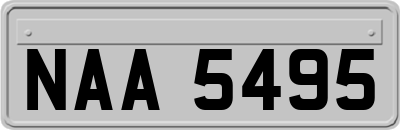 NAA 5495